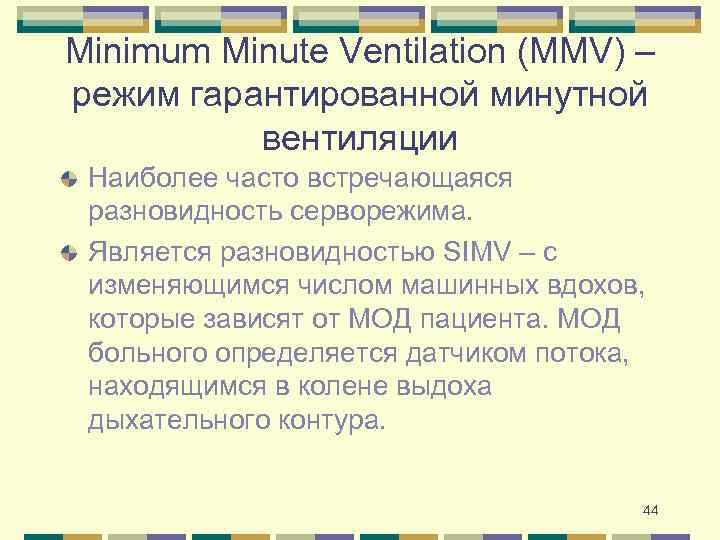 Minimum Minute Ventilation (MMV) – режим гарантированной минутной вентиляции

Наиболее часто встречающаяся разновидность серворежима.

Является разновидностью SIMV – с изменяющимся числом машинных вдохов, которые зависят от МОД пациента. МОД больного определяется датчиком потока, находящимся в колене выдоха дыхательного контура.

44